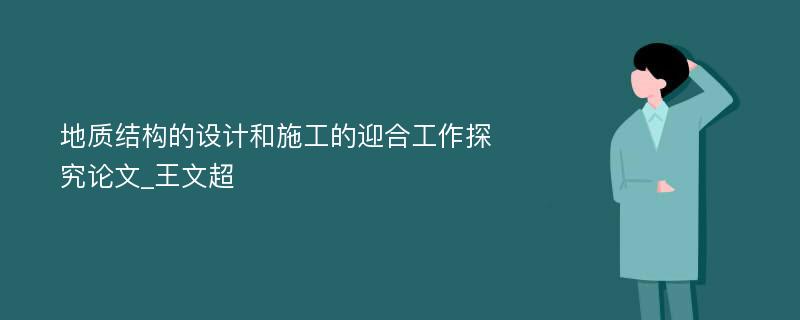 地质结构的设计和施工的迎合工作探究论文_王文超